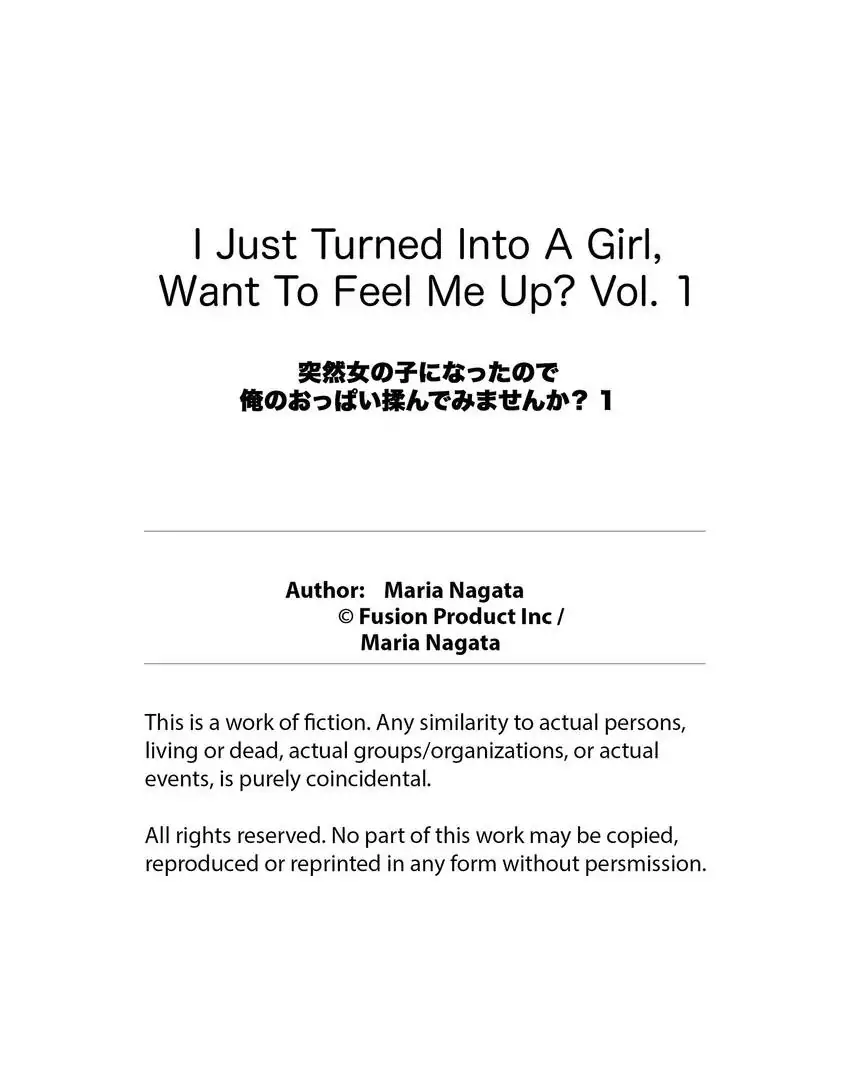 I Just Turned Into A Girl,
Want To Feel Me Up? Vol. 1

突然女の子になったので
俺のおっぱい揉んでみませんか？1

Author: Maria Nagata
© Fusion Product Inc /
Maria Nagata

This is a work of fiction. Any similarity to actual persons, living or dead, actual groups/organizations, or actual events, is purely coincidental.

All rights reserved. No part of this work may be copied, reproduced or reprinted in any form without persmission.